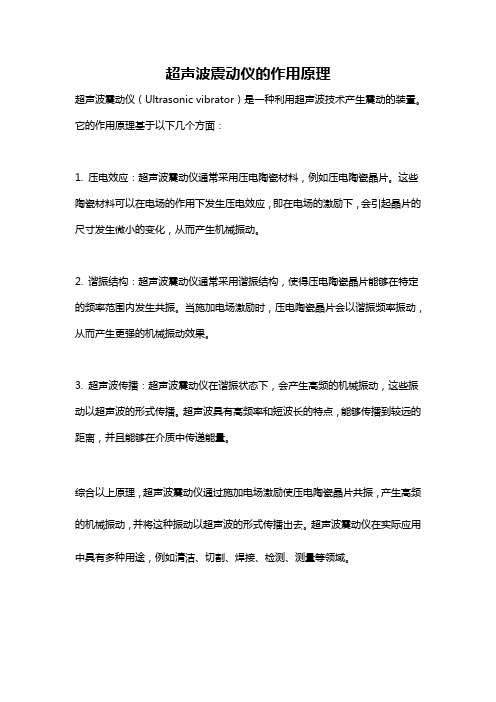 超声波震动仪的作用原理

超声波震动仪（Ultrasonic vibrator）是一种利用超声波技术产生震动的装置。它的作用原理基于以下几个方面：

1. 压电效应：超声波震动仪通常采用压电陶瓷材料，例如压电陶瓷晶片。这些陶瓷材料可以在电场的作用下发生压电效应，即在电场的激励下，会引起晶片的尺寸发生微小的变化，从而产生机械振动。

2. 谐振结构：超声波震动仪通常采用谐振结构，使得压电陶瓷晶片能够在特定的频率范围内发生共振。当施加电场激励时，压电陶瓷晶片会以谐振频率振动，从而产生更强的机械振动效果。

3. 超声波传播：超声波震动仪在谐振状态下，会产生高频的机械振动，这些振动以超声波的形式传播。超声波具有高频率和短波长的特点，能够传播到较远的距离，并且能够在介质中传递能量。

综合以上原理，超声波震动仪通过施加电场激励使压电陶瓷晶片共振，产生高频的机械振动，并将这种振动以超声波的形式传播出去。超声波震动仪在实际应用中具有多种用途，例如清洁、切割、焊接、检测、测量等领域。